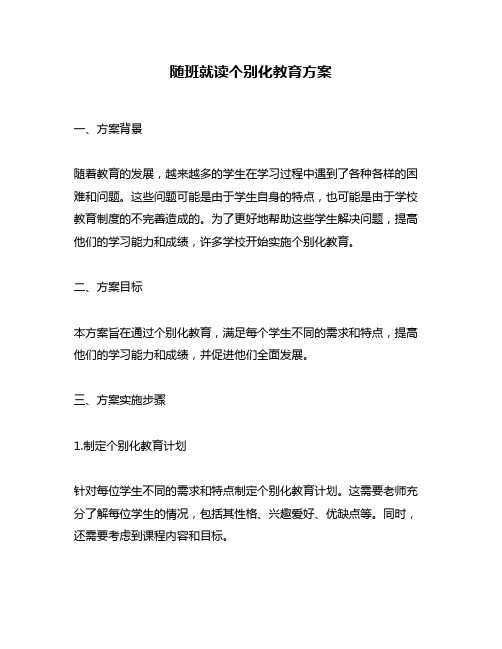 随班就读个别化教育方案

一、方案背景

随着教育的发展，越来越多的学生在学习过程中遇到了各种各样的困难和问题。这些问题可能是由于学生自身的特点，也可能是由于学校教育制度的不完善造成的。为了更好地帮助这些学生解决问题，提高他们的学习能力和成绩，许多学校开始实施个别化教育。

二、方案目标

本方案旨在通过个别化教育，满足每个学生不同的需求和特点，提高他们的学习能力和成绩，并促进他们全面发展。

三、方案实施步骤

1.制定个别化教育计划

针对每位学生不同的需求和特点制定个别化教育计划。这需要老师充分了解每位学生的情况，包括其性格、兴趣爱好、优缺点等。同时，还需要考虑到课程内容和目标。